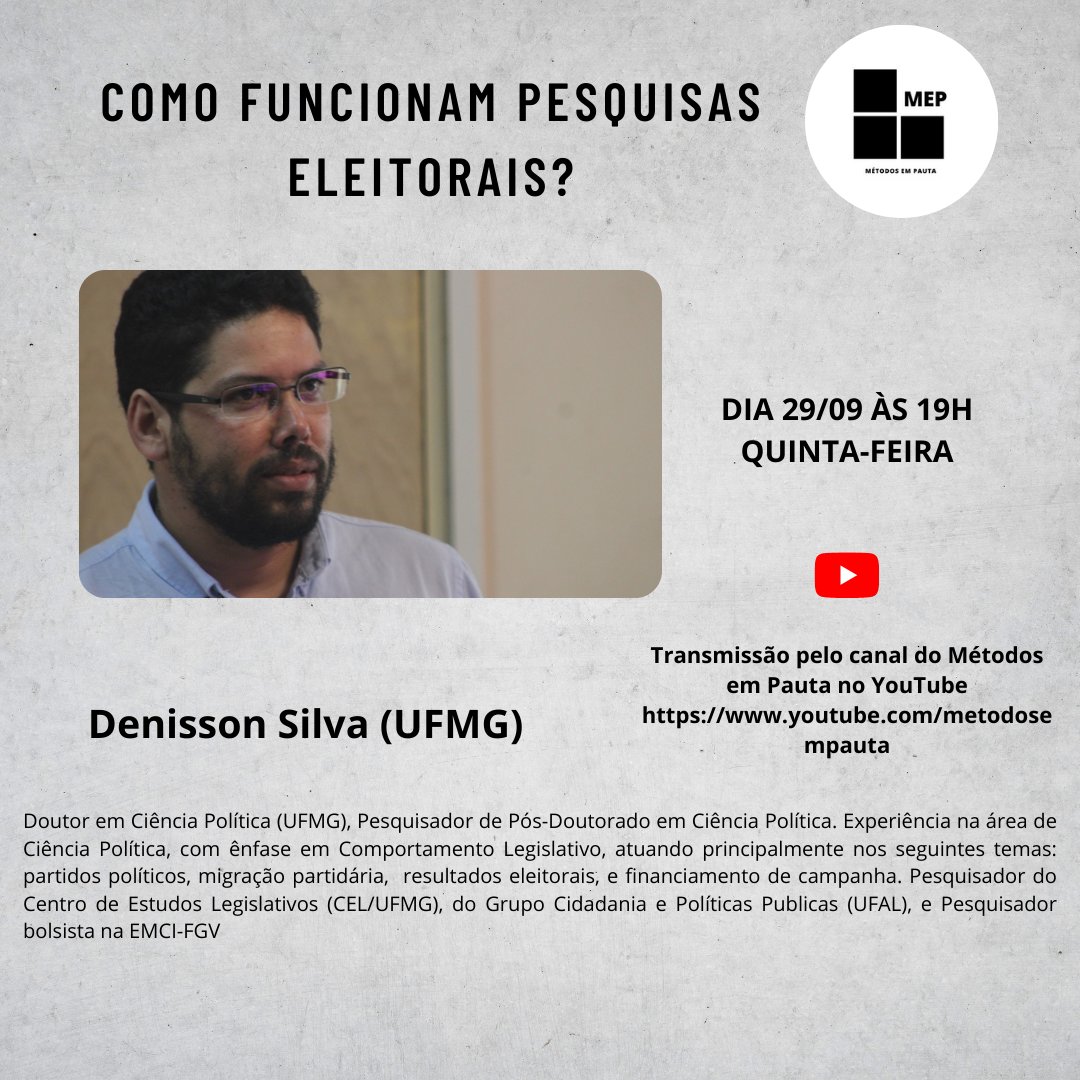 COMO FUNCIONAM PESQUISAS ELEITORAIS?

MEP
MÉTODOS EM PAUTA

DIA 29/09 ÀS 19H
QUINTA-FEIRA

Transmissão pelo canal do Métodos em Pauta no YouTube
https://www.youtube.com/metodosempauta

Denisson Silva (UFMG)

Doutor em Ciência Política (UFMG), Pesquisador de Pós-Doutorado em Ciência Política. Experiência na área de Ciência Política, com ênfase em Comportamento Legislativo, atuando principalmente nos seguintes temas: partidos políticos, migração partidária, resultados eleitorais, e financiamento de campanha. Pesquisador do Centro de Estudos Legislativos (CEL/UFMG), do Grupo Cidadania e Políticas Publicas (UFAL), e Pesquisador bolsista na EMCI-FGV